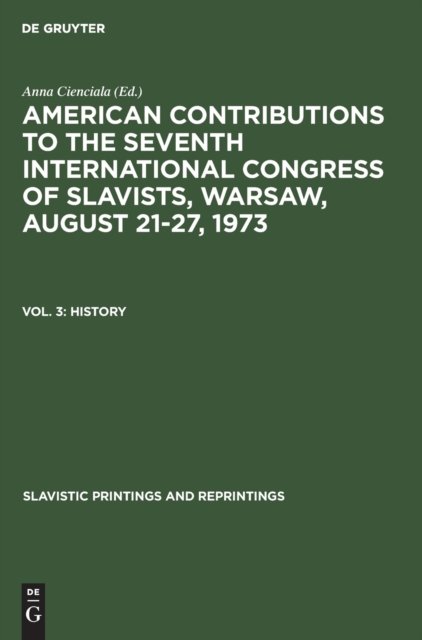 DE GRUYTER

Anna Cienciala (Ed.)

AMERICAN CONTRIBUTIONS TO THE SEVENTH INTERNATIONAL CONGRESS OF SLAVISTS, WARSAW, AUGUST 21-27, 1973

VOL. 3: HISTORY

SLAVISTIC PRINTINGS AND REPRINTINGS

DE
G